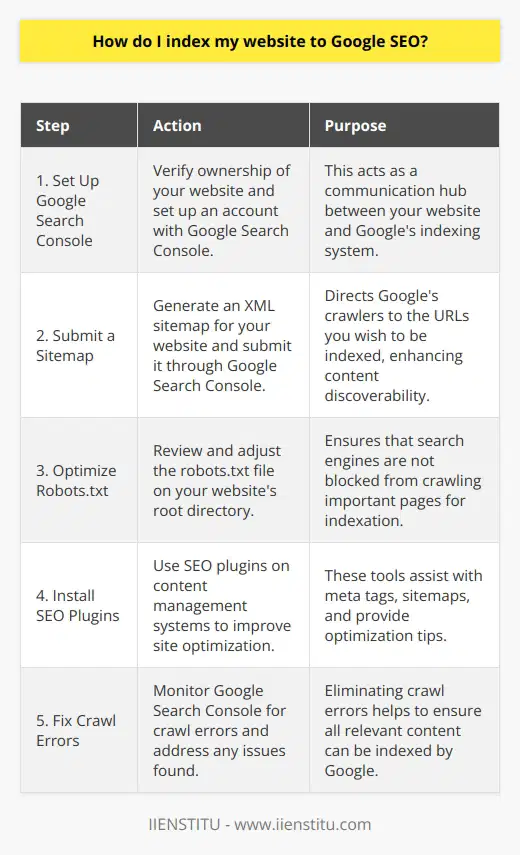 How do I index my website to Google SEO?

| Step | Action | Purpose |
|---|---|---|
| 1. Set Up Google Search Console | Verify ownership of your website and set up an account with Google Search Console. | This acts as a communication hub between your website and Google's indexing system. |
| 2. Submit a Sitemap | Generate an XML sitemap for your website and submit it through Google Search Console. | Directs Google's crawlers to the URLs you wish to be indexed, enhancing content discoverability. |
| 3. Optimize Robots.txt | Review and adjust the robots.txt file on your website's root directory. | Ensures that search engines are not blocked from crawling important pages for indexation. |
| 4. Install SEO Plugins | Use SEO plugins on content management systems to improve site optimization. | These tools assist with meta tags, sitemaps, and provide optimization tips. |
| 5. Fix Crawl Errors | Monitor Google Search Console for crawl errors and address any issues found. | Eliminating crawl errors helps to ensure all relevant content can be indexed by Google. |

IIENSTITU - www.iienstitu.com